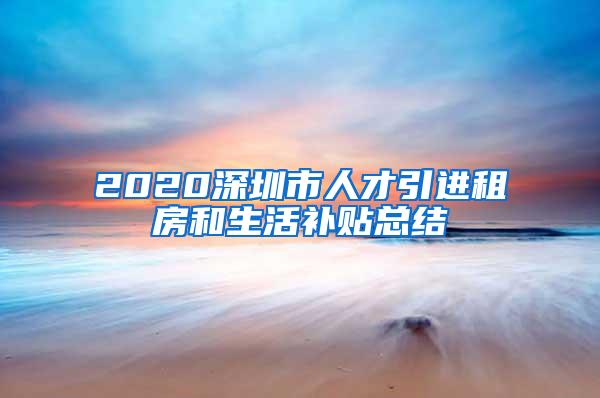 2020深圳市人才引进租房和生活补贴总结